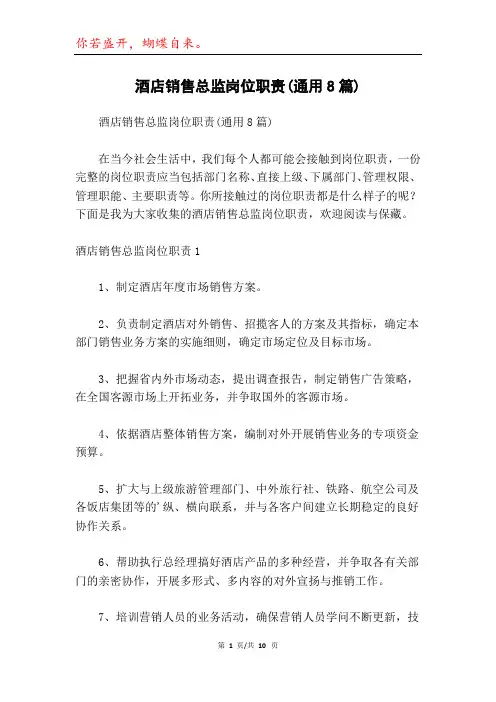 你若盛开，蝴蝶自来。

酒店销售总监岗位职责(通用8篇)

酒店销售总监岗位职责(通用8篇)

在当今社会生活中，我们每个人都可能会接触到岗位职责，一份完整的岗位职责应当包括部门名称、直接上级、下属部门、管理权限、管理职能、主要职责等。你所接触过的岗位职责都是什么样子的呢？下面是我为大家收集的酒店销售总监岗位职责，欢迎阅读与保藏。

酒店销售总监岗位职责1

1、制定酒店年度市场销售方案。

2、负责制定酒店对外销售、招揽客人的方案及其指标，确定本部门销售业务方案的实施细则，确定市场定位及目标市场。

3、把握省内外市场动态，提出调查报告，制定销售广告策略，在全国客源市场上开拓业务，并争取国外的客源市场。

4、依据酒店整体销售方案，编制对外开展销售业务的专项资金预算。

5、扩大与上级旅游管理部门、中外旅行社、铁路、航空公司及各饭店集团等的'纵、横向联系，并与各客户间建立长期稳定的良好协作关系。

6、帮助执行总经理搞好酒店产品的多种经营，并争取各有关部门的亲密协作，开展多形式、多内容的对外宣扬与推销工作。

7、培训营销人员的业务活动，确保营销人员学问不断更新，技

第 1 页/共 10 页